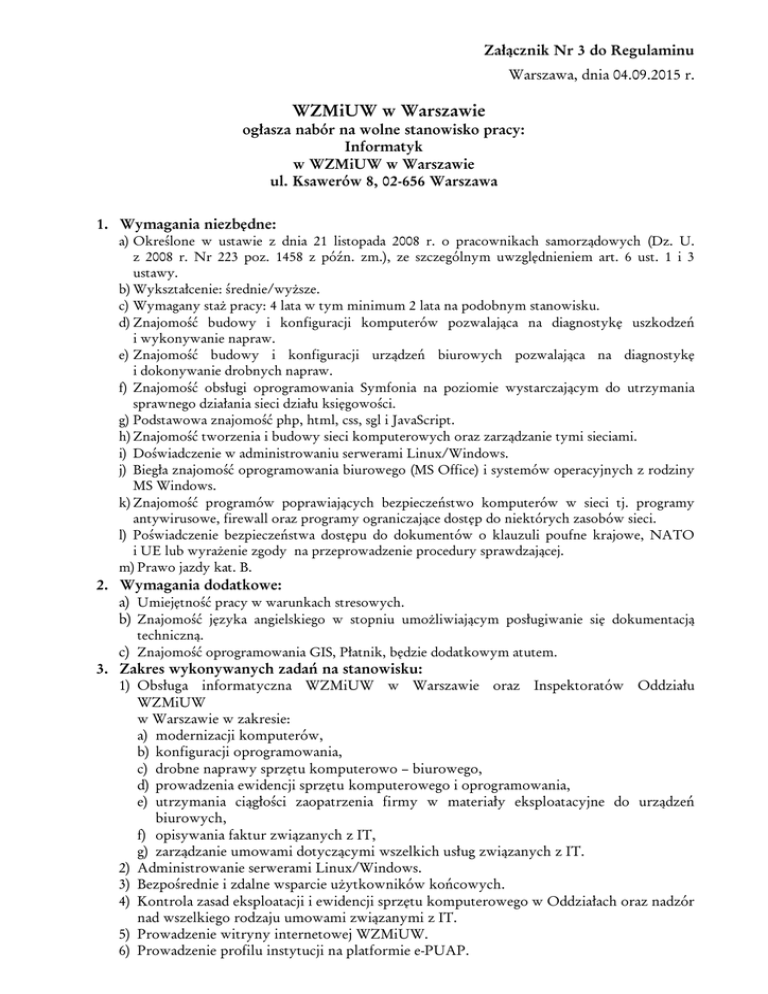 Załącznik Nr 3 do Regulaminu

Warszawa, dnia 04.09.2015 r.

WZMiUW w Warszawie
ogłasza nabór na wolne stanowisko pracy:
Informatyk
w WZMiUW w Warszawie
ul. Ksawerów 8, 02-656 Warszawa

1. Wymagania niezbędne:
a) Określone w ustawie z dnia 21 listopada 2008 r. o pracownikach samorządowych (Dz. U. z 2008 r. Nr 223 poz. 1458 z późn. zm.), ze szczególnym uwzględnieniem art. 6 ust. 1 i 3 ustawy.
b) Wykształcenie: średnie/wyższe.
c) Wymagany staż pracy: 4 lata w tym minimum 2 lata na podobnym stanowisku.
d) Znajomość budowy i konfiguracji komputerów pozwalająca na diagnostykę uszkodzeń i wykonywanie napraw.
e) Znajomość budowy i konfiguracji urządzeń biurowych pozwalająca na diagnostykę i dokonywanie drobnych napraw.
f) Znajomość obsługi oprogramowania Symfonia na poziomie wystarczającym do utrzymania sprawnego działania sieci działu księgowości.
g) Podstawowa znajomość php, html, css, sgl i JavaScript.
h) Znajomość tworzenia i budowy sieci komputerowych oraz zarządzanie tymi sieciami.
i) Doświadczenie w administrowaniu serwerami Linux/Windows.
j) Biegła znajomość oprogramowania biurowego (MS Office) i systemów operacyjnych z rodziny MS Windows.
k) Znajomość programów poprawiających bezpieczeństwo komputerów w sieci tj. programy antywirusowe, firewall oraz programy ograniczające dostęp do niektórych zasobów sieci.
l) Poświadczenie bezpieczeństwa dostępu do dokumentów o klauzuli poufne krajowe, NATO i UE lub wyrażenie zgody na przeprowadzenie procedury sprawdzającej.
m) Prawo jazdy kat. B.
2. Wymagania dodatkowe:
a) Umiejętność pracy w warunkach stresowych.
b) Znajomość języka angielskiego w stopniu umożliwiającym posługiwanie się dokumentacją techniczną.
c) Znajomość oprogramowania GIS, Płatnik, będzie dodatkowym atutem.
3. Zakres wykonywanych zadań na stanowisku:
1) Obsługa informatyczna WZMiUW w Warszawie oraz Inspektoratów Oddziału WZMiUW
w Warszawie w zakresie:
a) modernizacji komputerów,
b) konfiguracji oprogramowania,
c) drobne naprawy sprzętu komputerowo – biurowego,
d) prowadzenia ewidencji sprzętu komputerowego i oprogramowania,
e) utrzymania ciągłości zaopatrzenia firmy w materiały eksploatacyjne do urządzeń biurowych,
f) opisywania faktur związanych z IT,
g) zarządzanie umowami dotyczącymi wszelkich usług związanych z IT.
2) Administrowanie serwerami Linux/Windows.
3) Bezpośrednie i zdalne wsparcie użytkowników końcowych.
4) Kontrola zasad eksploatacji i ewidencji sprzętu komputerowego w Oddziałach oraz nadzór nad wszelkiego rodzaju umowami związanymi z IT.
5) Prowadzenie witryny internetowej WZMiUW.
6) Prowadzenie profilu instytucji na platformie e-PUAP.